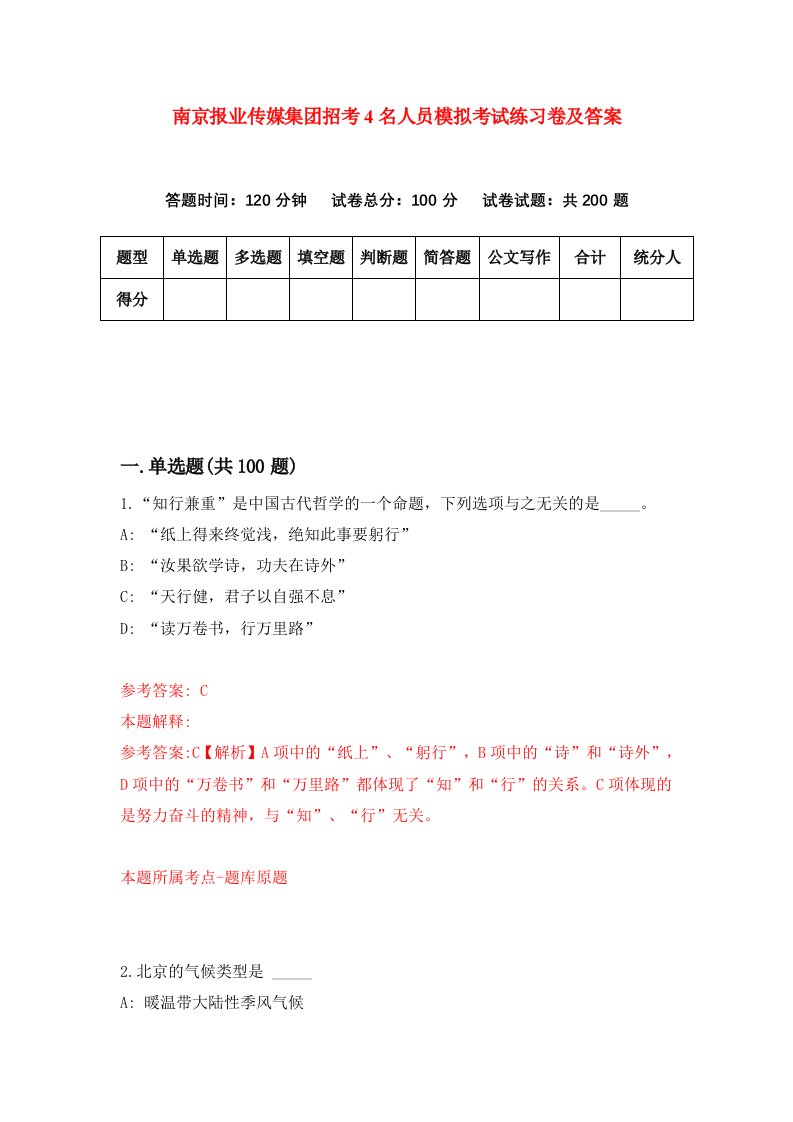 南京报业传媒集团招考4名人员模拟考试练习卷及答案

答题时间：120分钟　试卷总分：100分　试卷试题：共200题

| 题型 | 单选题 | 多选题 | 填空题 | 判断题 | 简答题 | 公文写作 | 合计 | 统分人 |
|---|---|---|---|---|---|---|---|---|
| 得分 |  |  |  |  |  |  |  |  |

一.单选题(共100题)

1.“知行兼重”是中国古代哲学的一个命题，下列选项与之无关的是_____。
A: “纸上得来终觉浅，绝知此事要躬行”
B: “汝果欲学诗，功夫在诗外”
C: “天行健，君子以自强不息”
D: “读万卷书，行万里路”

参考答案: C
本题解释:
参考答案:C【解析】A项中的“纸上”、“躬行”，B项中的“诗”和“诗外”，D项中的“万卷书”和“万里路”都体现了“知”和“行”的关系。C项体现的是努力奋斗的精神，与“知”、“行”无关。

本题所属考点-题库原题

2.北京的气候类型是 _____
A: 暖温带大陆性季风气候